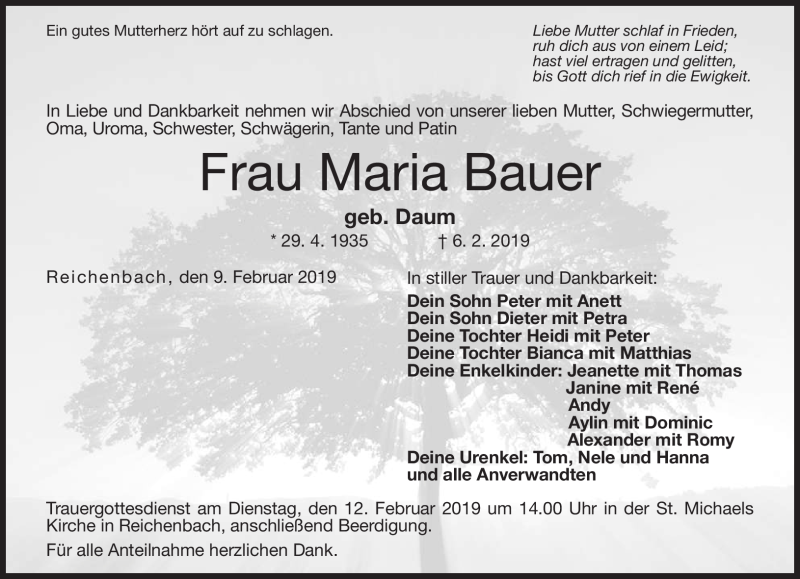 Ein gutes Mutterherz hört auf zu schlagen.

Liebe Mutter schlaf in Frieden,
ruh dich aus von einem Leid;
hast viel ertragen und gelitten,
bis Gott dich rief in die Ewigkeit.

In Liebe und Dankbarkeit nehmen wir Abschied von unserer lieben Mutter, Schwiegermutter, Oma, Uroma, Schwester, Schwägerin, Tante und Patin

Frau Maria Bauer

geb. Daum

* 29. 4. 1935 † 6. 2. 2019

Reichenbach, den 9. Februar 2019

In stiller Trauer und Dankbarkeit:
Dein Sohn Peter mit Anett
Dein Sohn Dieter mit Petra
Deine Tochter Heidi mit Peter
Deine Tochter Bianca mit Matthias
Deine Enkelkinder: Jeanette mit Thomas
Janine mit René
Andy
Aylin mit Dominic
Alexander mit Romy
Deine Urenkel: Tom, Nele und Hanna
und alle Anverwandten

Trauergottesdienst am Dienstag, den 12. Februar 2019 um 14.00 Uhr in der St. Michaels Kirche in Reichenbach, anschließend Beerdigung.

Für alle Anteilnahme herzlichen Dank.